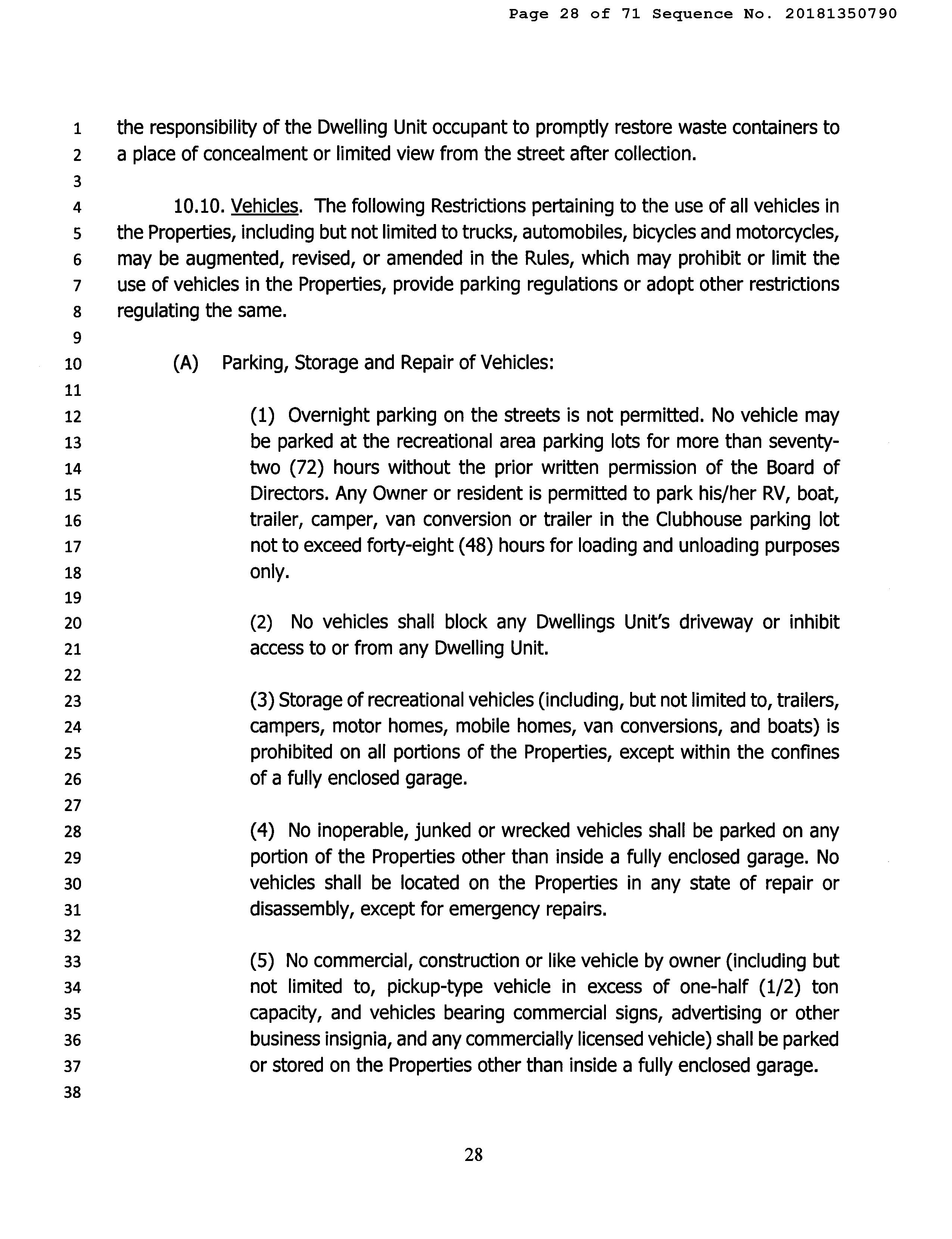 Page 28 of 71 Sequence No. 20181350790

1 the responsibility of the Dwelling Unit occupant to promptly restore waste containers to
2 a place of concealment or limited view from the street after collection.
3
4 10.10. Vehicles. The following Restrictions pertaining to the use of all vehicles in
5 the Properties, including but not limited to trucks, automobiles, bicycles and motorcycles,
6 may be augmented, revised, or amended in the Rules, which may prohibit or limit the
7 use of vehicles in the Properties, provide parking regulations or adopt other restrictions
8 regulating the same.
9
10 (A) Parking, Storage and Repair of Vehicles:
11
12 (1) Overnight parking on the streets is not permitted. No vehicle may
13 be parked at the recreational area parking lots for more than seventy-
14 two (72) hours without the prior written permission of the Board of
15 Directors. Any Owner or resident is permitted to park his/her RV, boat,
16 trailer, camper, van conversion or trailer in the Clubhouse parking lot
17 not to exceed forty-eight (48) hours for loading and unloading purposes
18 only.
19
20 (2) No vehicles shall block any Dwellings Unit's driveway or inhibit
21 access to or from any Dwelling Unit.
22
23 (3) Storage of recreational vehicles (including, but not limited to, trailers,
24 campers, motor homes, mobile homes, van conversions, and boats) is
25 prohibited on all portions of the Properties, except within the confines
26 of a fully enclosed garage.
27
28 (4) No inoperable, junked or wrecked vehicles shall be parked on any
29 portion of the Properties other than inside a fully enclosed garage. No
30 vehicles shall be located on the Properties in any state of repair or
31 disassembly, except for emergency repairs.
32
33 (5) No commercial, construction or like vehicle by owner (including but
34 not limited to, pickup-type vehicle in excess of one-half (1/2) ton
35 capacity, and vehicles bearing commercial signs, advertising or other
36 business insignia, and any commercially licensed vehicle) shall be parked
37 or stored on the Properties other than inside a fully enclosed garage.
38

28